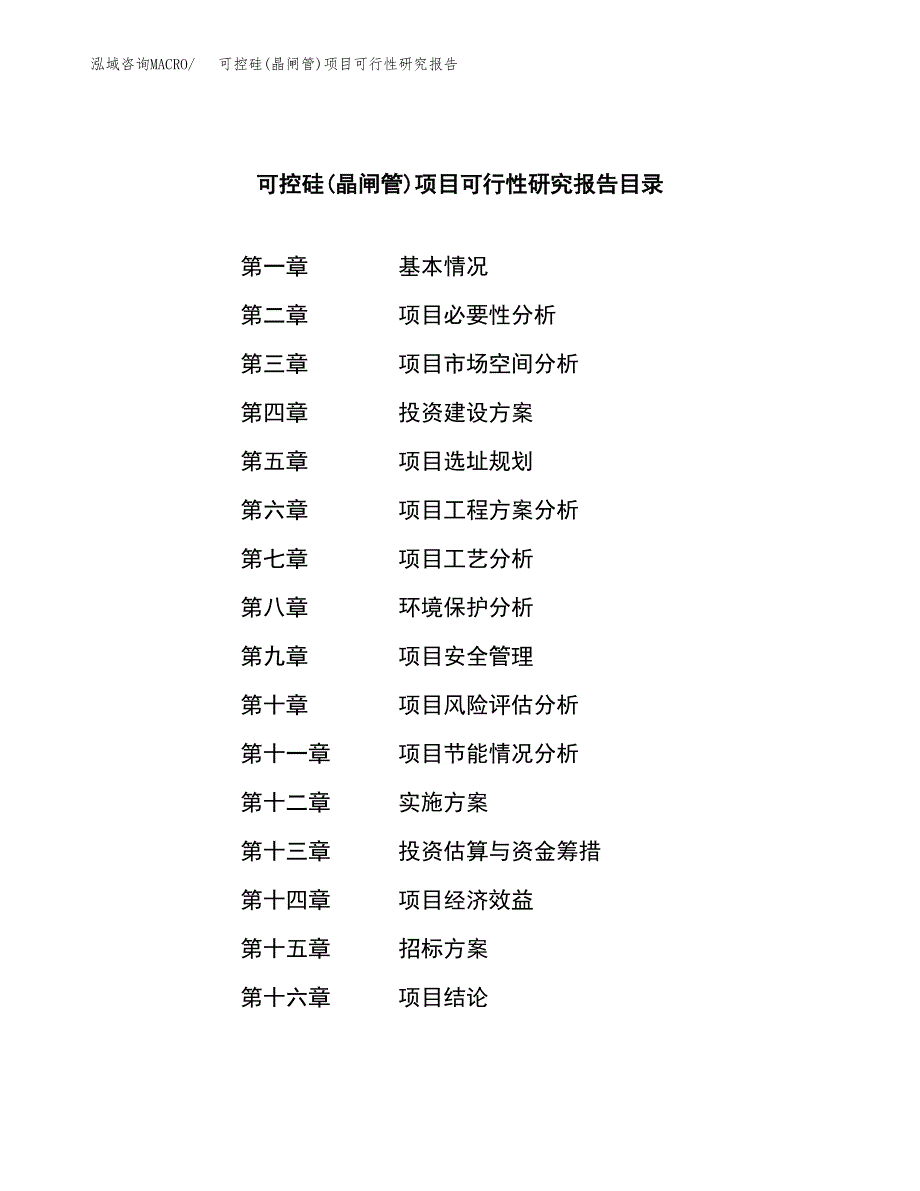 泓域咨询MACRO/　可控硅(晶闸管)项目可行性研究报告

可控硅(晶闸管)项目可行性研究报告目录

第一章　基本情况
第二章　项目必要性分析
第三章　项目市场空间分析
第四章　投资建设方案
第五章　项目选址规划
第六章　项目工程方案分析
第七章　项目工艺分析
第八章　环境保护分析
第九章　项目安全管理
第十章　项目风险评估分析
第十一章　项目节能情况分析
第十二章　实施方案
第十三章　投资估算与资金筹措
第十四章　项目经济效益
第十五章　招标方案
第十六章　项目结论